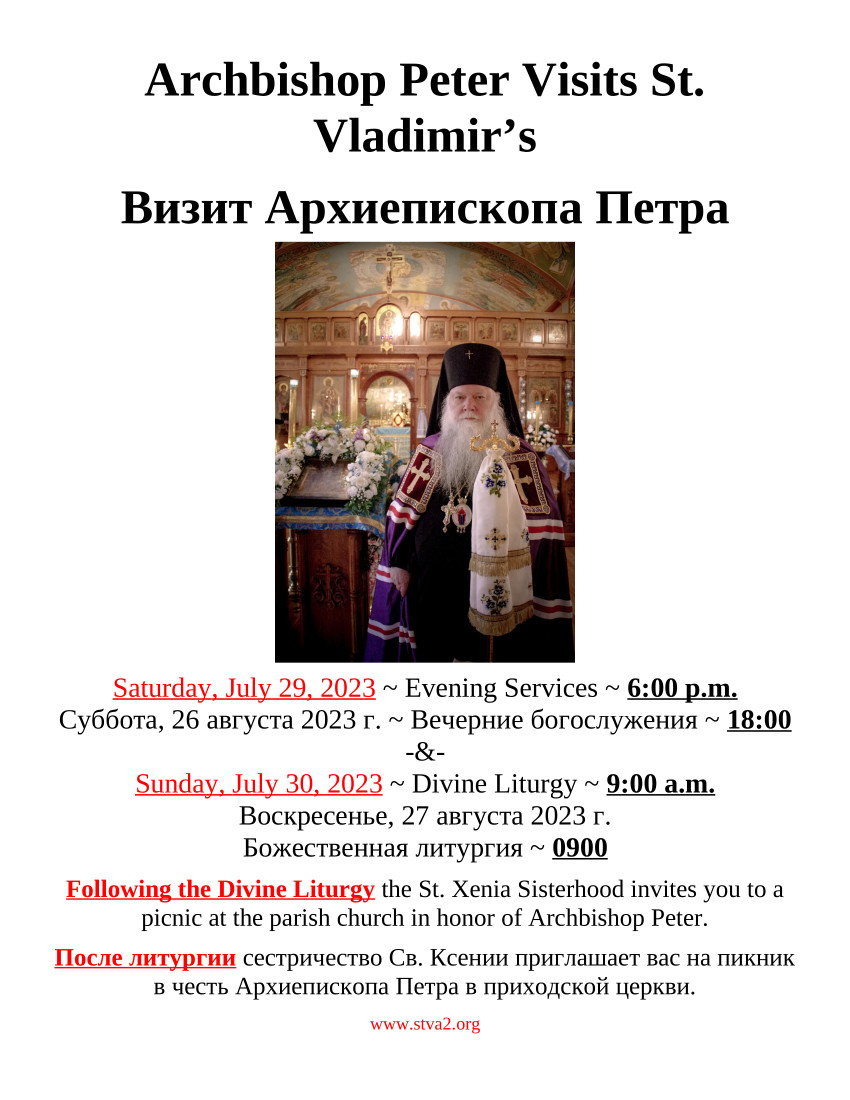 Archbishop Peter Visits St. Vladimir's

Визит Архиепископа Петра

Saturday, July 29, 2023 ~ Evening Services ~ 6:00 p.m.
Суббота, 26 августа 2023 г. ~ Вечерние богослужения ~ 18:00
-&-
Sunday, July 30, 2023 ~ Divine Liturgy ~ 9:00 a.m.
Воскресенье, 27 августа 2023 г.
Божественная литургия ~ 0900

Following the Divine Liturgy the St. Xenia Sisterhood invites you to a picnic at the parish church in honor of Archbishop Peter.

После литургии сестричество Св. Ксении приглашает вас на пикник в честь Архиепископа Петра в приходской церкви.

www.stva2.org